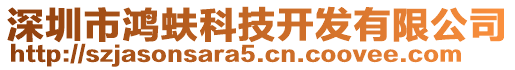 深圳市鸿蚨科技开发有限公司
http://szjasonsara5.cn.coovee.com